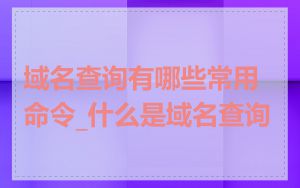 域名查询有哪些常用命令_什么是域名查询